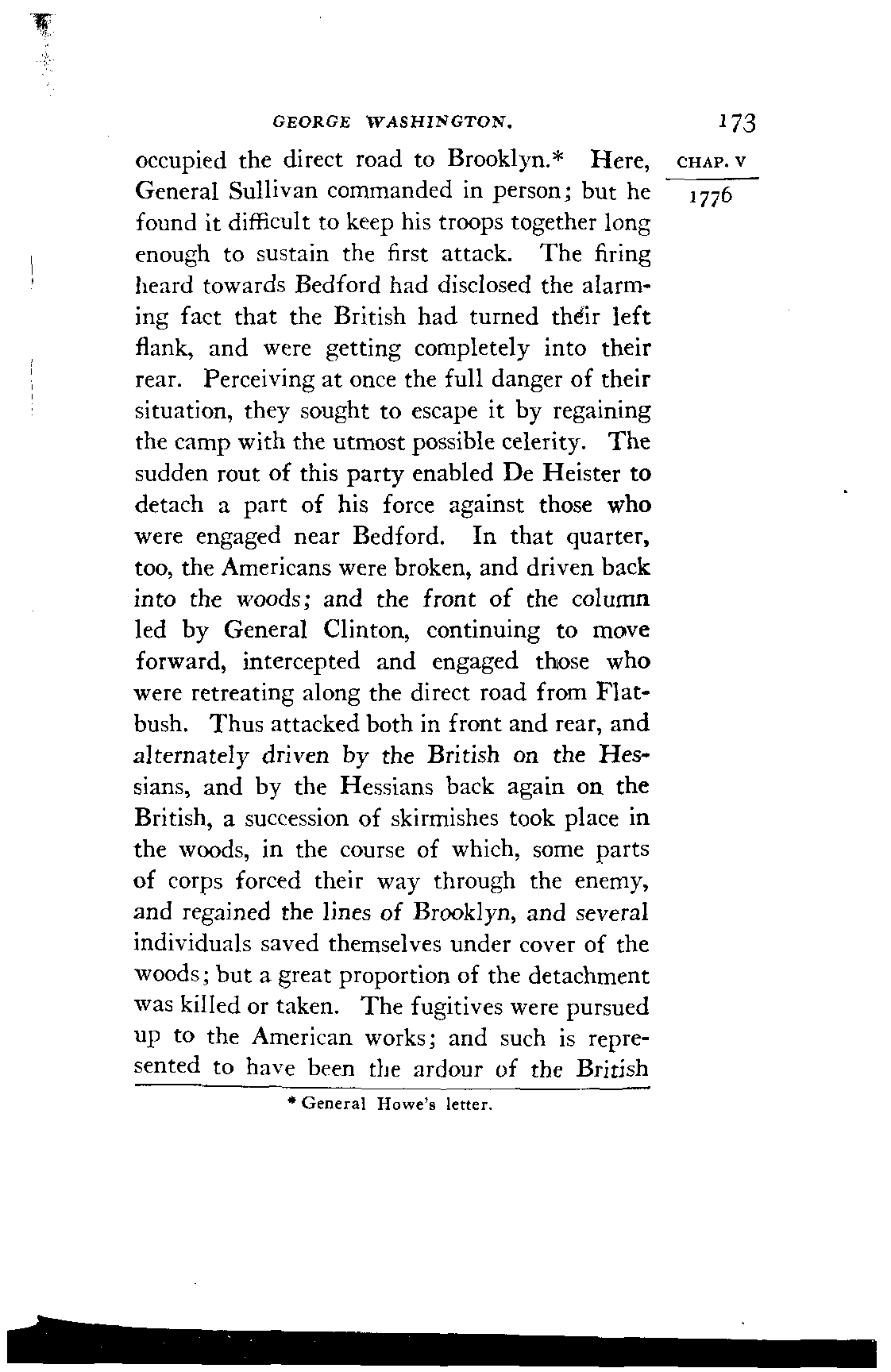 GEORGE WASHINGTON. 173

CHAP. V

1776

occupied the direct road to Brooklyn.* Here, General Sullivan commanded in person; but he found it difficult to keep his troops together long enough to sustain the first attack. The firing heard towards Bedford had disclosed the alarming fact that the British had turned their left flank, and were getting completely into their rear. Perceiving at once the full danger of their situation, they sought to escape it by regaining the camp with the utmost possible celerity. The sudden rout of this party enabled De Heister to detach a part of his force against those who were engaged near Bedford. In that quarter, too, the Americans were broken, and driven back into the woods; and the front of the column led by General Clinton, continuing to move forward, intercepted and engaged those who were retreating along the direct road from Flatbush. Thus attacked both in front and rear, and alternately driven by the British on the Hessians, and by the Hessians back again on the British, a succession of skirmishes took place in the woods, in the course of which, some parts of corps forced their way through the enemy, and regained the lines of Brooklyn, and several individuals saved themselves under cover of the woods; but a great proportion of the detachment was killed or taken. The fugitives were pursued up to the American works; and such is represented to have been the ardour of the British

* General Howe's letter.